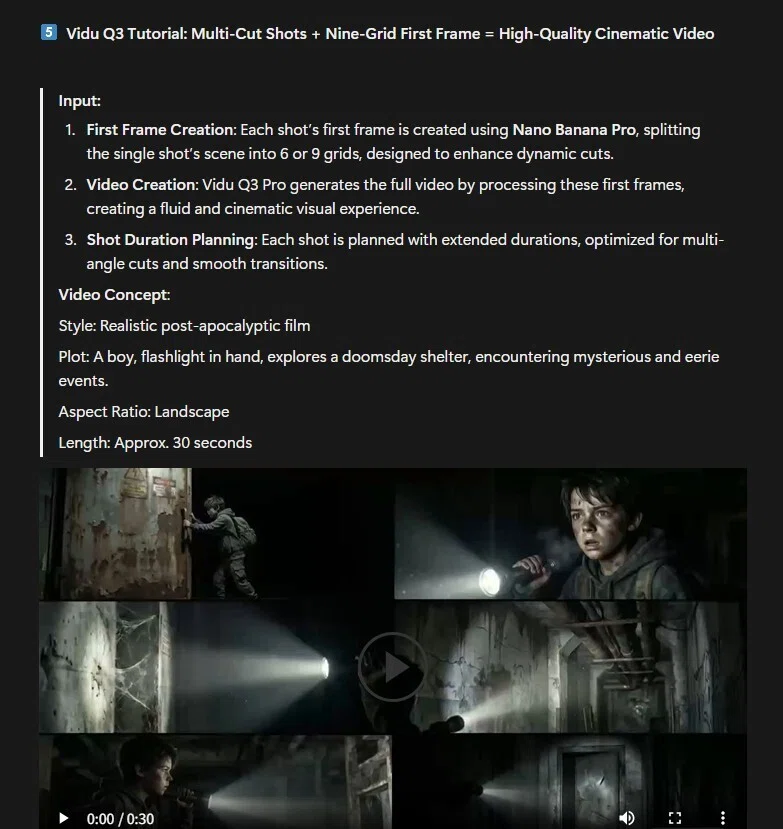 5 Vidu Q3 Tutorial: Multi-Cut Shots + Nine-Grid First Frame = High-Quality Cinematic Video

Input:

1. First Frame Creation: Each shot's first frame is created using Nano Banana Pro, splitting the single shot's scene into 6 or 9 grids, designed to enhance dynamic cuts.
2. Video Creation: Vidu Q3 Pro generates the full video by processing these first frames, creating a fluid and cinematic visual experience.
3. Shot Duration Planning: Each shot is planned with extended durations, optimized for multi-angle cuts and smooth transitions.

Video Concept:

Style: Realistic post-apocalyptic film

Plot: A boy, flashlight in hand, explores a doomsday shelter, encountering mysterious and eerie events.

Aspect Ratio: Landscape

Length: Approx. 30 seconds

0:00 / 0:30